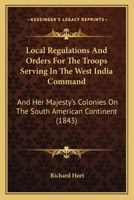 KESSINGER'S LEGACY REPRINTS

Local Regulations And Orders For The Troops Serving In The West India Command

And Her Majesty's Colonies On The South American Continent (1843)

Richard Hort